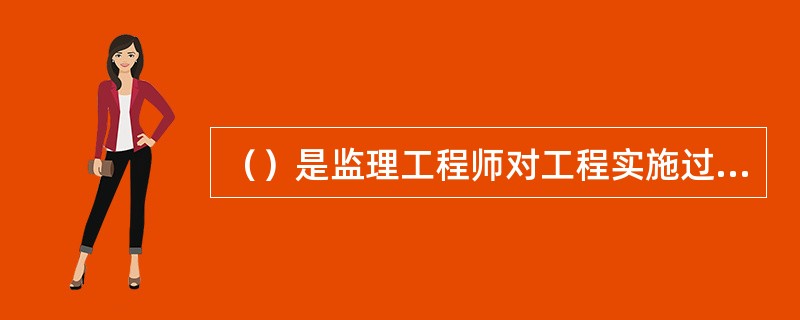 （）是监理工程师对工程实施过...